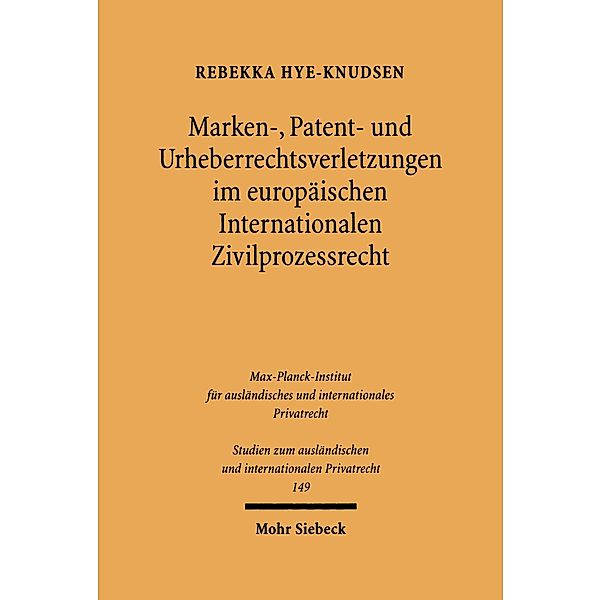 REBEKKA HYE-KNUDSEN

Marken-, Patent- und Urheberrechtsverletzungen im europäischen Internationalen Zivilprozessrecht

Max-Planck-Institut für ausländisches und internationales Privatrecht

Studien zum ausländischen und internationalen Privatrecht 149

Mohr Siebeck